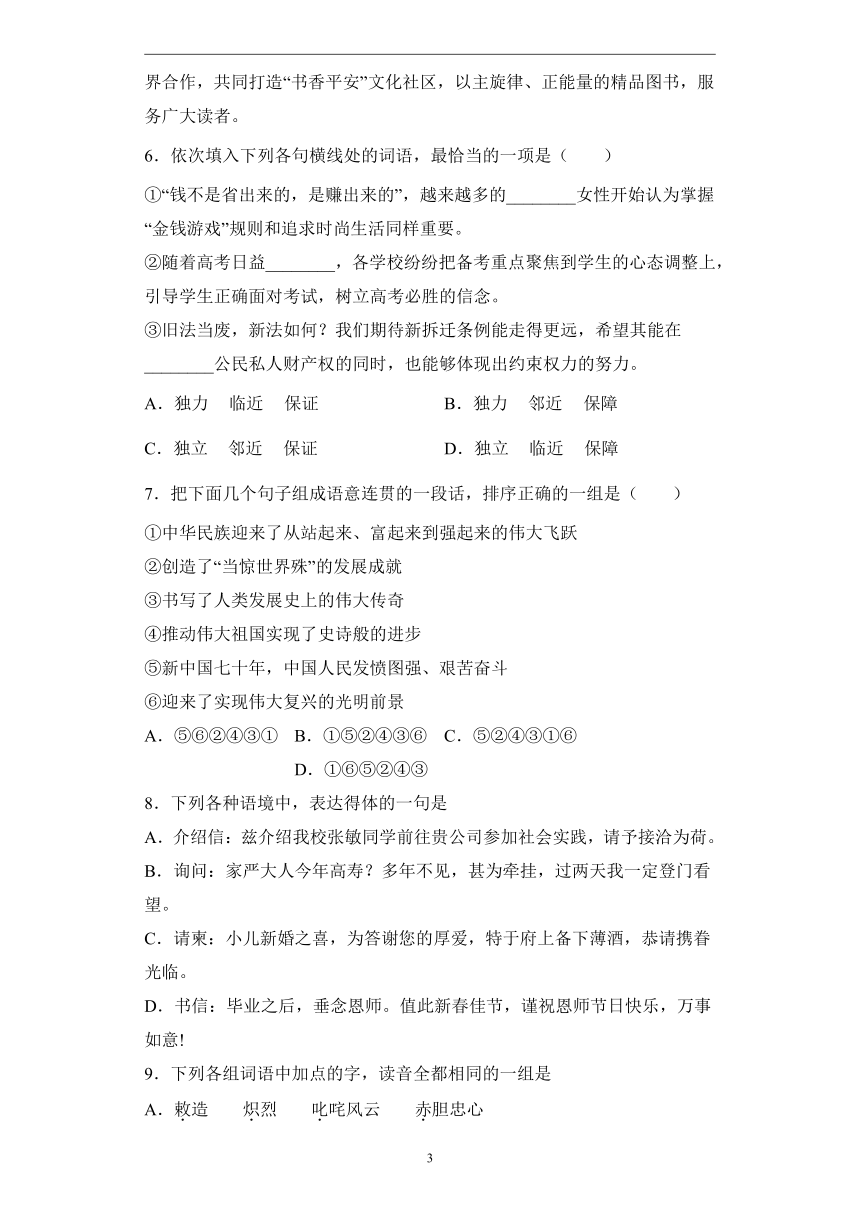 界合作，共同打造“书香平安”文化社区，以主旋律、正能量的精品图书，服务广大读者。

6．依次填入下列各句横线处的词语，最恰当的一项是（　　）

①“钱不是省出来的，是赚出来的”，越来越多的________女性开始认为掌握“金钱游戏”规则和追求时尚生活同样重要。

②随着高考日益________，各学校纷纷把备考重点聚焦到学生的心态调整上，引导学生正确面对考试，树立高考必胜的信念。

③旧法当废，新法如何？我们期待新拆迁条例能走得更远，希望其能在________公民私人财产权的同时，也能够体现出约束权力的努力。

A．独力　临近　保证　　B．独力　邻近　保障

C．独立　邻近　保证　　D．独立　临近　保障

7．把下面几个句子组成语意连贯的一段话，排序正确的一组是（　　）

①中华民族迎来了从站起来、富起来到强起来的伟大飞跃

②创造了“当惊世界殊”的发展成就

③书写了人类发展史上的伟大传奇

④推动伟大祖国实现了史诗般的进步

⑤新中国七十年，中国人民发愤图强、艰苦奋斗

⑥迎来了实现伟大复兴的光明前景

A．⑤⑥②④③①　B．①⑤②④③⑥　C．⑤②④③①⑥　D．①⑥⑤②④③

8．下列各种语境中，表达得体的一句是

A．介绍信：兹介绍我校张敏同学前往贵公司参加社会实践，请予接洽为荷。

B．询问：家严大人今年高寿？多年不见，甚为牵挂，过两天我一定登门看望。

C．请柬：小儿新婚之喜，为答谢您的厚爱，特于府上备下薄酒，恭请携眷光临。

D．书信：毕业之后，垂念恩师。值此新春佳节，谨祝恩师节日快乐，万事如意!

9．下列各组词语中加点的字，读音全都相同的一组是

A．敕造　炽烈　叱咤风云　赤胆忠心

3